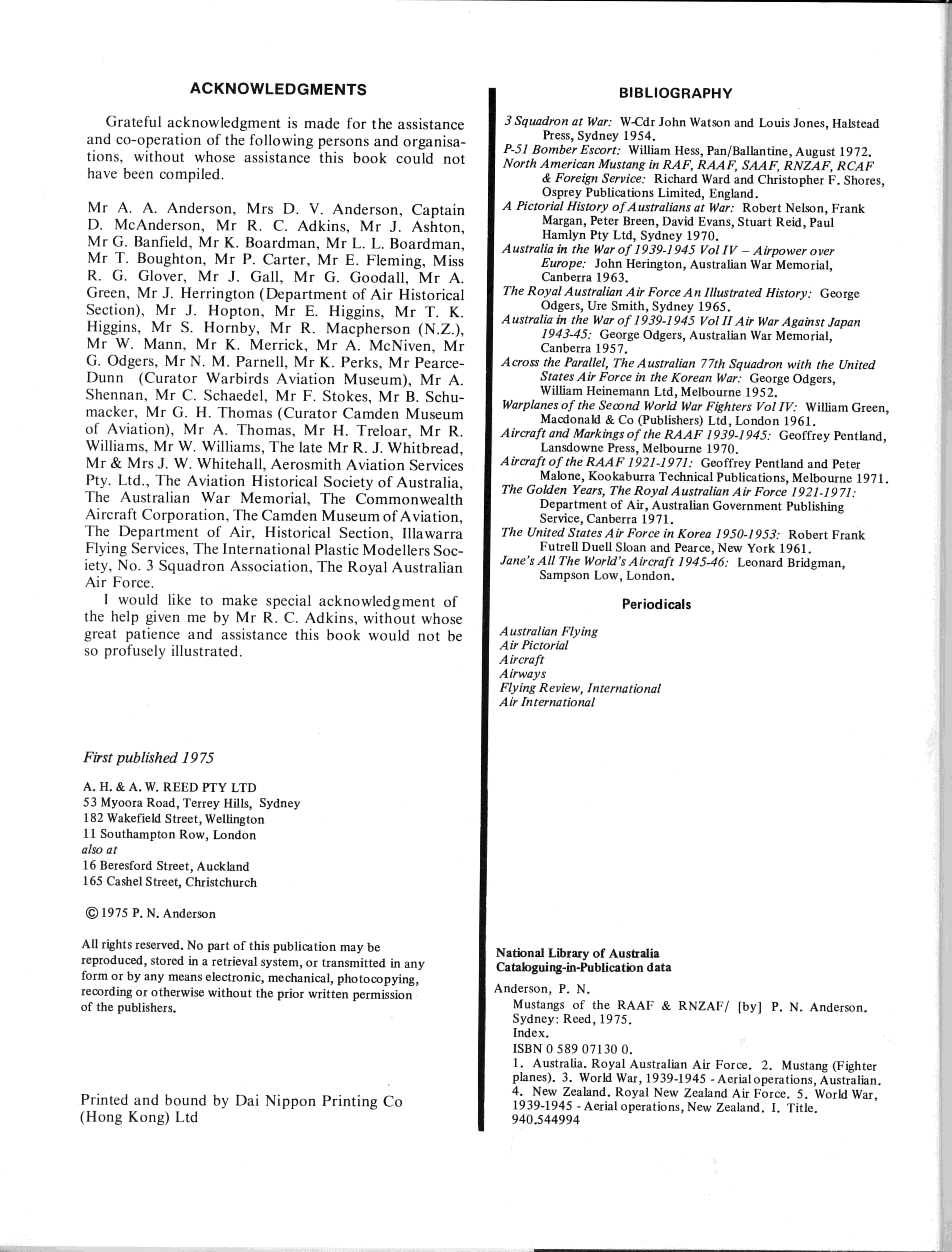 ACKNOWLEDGMENTS

Grateful acknowledgment is made for the assistance and co-operation of the following persons and organisations, without whose assistance this book could not have been compiled.

Mr A. A. Anderson, Mrs D. V. Anderson, Captain D. McAnderson, Mr R. C. Adkins, Mr J. Ashton, Mr G. Banfield, Mr K. Boardman, Mr L. L. Boardman, Mr T. Boughton, Mr P. Carter, Mr E. Fleming, Miss R. G. Glover, Mr J. Gall, Mr G. Goodall, Mr A. Green, Mr J. Herrington (Department of Air Historical Section), Mr J. Hopton, Mr E. Higgins, Mr T. K. Higgins, Mr S. Hornby, Mr R. Macpherson (N.Z.), Mr W. Mann, Mr K. Merrick, Mr A. McNiven, Mr G. Odgers, Mr N. M. Parnell, Mr K. Perks, Mr Pearce-Dunn (Curator Warbirds Aviation Museum), Mr A. Shennan, Mr C. Schaedel, Mr F. Stokes, Mr B. Schumacker, Mr G. H. Thomas (Curator Camden Museum of Aviation), Mr A. Thomas, Mr H. Treloar, Mr R. Williams, Mr W. Williams, The late Mr R. J. Whitbread, Mr & Mrs J. W. Whitehall, Aerosmith Aviation Services Pty. Ltd., The Aviation Historical Society of Australia, The Australian War Memorial, The Commonwealth Aircraft Corporation, The Camden Museum of Aviation, The Department of Air, Historical Section, Illawarra Flying Services, The International Plastic Modellers Society, No. 3 Squadron Association, The Royal Australian Air Force.

I would like to make special acknowledgment of the help given me by Mr R. C. Adkins, without whose great patience and assistance this book would not be so profusely illustrated.

First published 1975

A. H. & A. W. REED PTY LTD
53 Myoora Road, Terrey Hills, Sydney
182 Wakefield Street, Wellington
11 Southampton Row, London
also at
16 Beresford Street, Auckland
165 Cashel Street, Christchurch

© 1975 P. N. Anderson

All rights reserved. No part of this publication may be reproduced, stored in a retrieval system, or transmitted in any form or by any means electronic, mechanical, photocopying, recording or otherwise without the prior written permission of the publishers.

Printed and bound by Dai Nippon Printing Co (Hong Kong) Ltd

BIBLIOGRAPHY

3 Squadron at War: W-Cdr John Watson and Louis Jones, Halstead Press, Sydney 1954.
P-51 Bomber Escort: William Hess, Pan/Ballantine, August 1972.
North American Mustang in RAF, RAAF, SAAF, RNZAF, RCAF & Foreign Service: Richard Ward and Christopher F. Shores, Osprey Publications Limited, England.
A Pictorial History of Australians at War: Robert Nelson, Frank Margan, Peter Breen, David Evans, Stuart Reid, Paul Hamlyn Pty Ltd, Sydney 1970.
Australia in the War of 1939-1945 Vol IV – Airpower over Europe: John Herington, Australian War Memorial, Canberra 1963.
The Royal Australian Air Force An Illustrated History: George Odgers, Ure Smith, Sydney 1965.
Australia in the War of 1939-1945 Vol II Air War Against Japan 1943-45: George Odgers, Australian War Memorial, Canberra 1957.
Across the Parallel, The Australian 77th Squadron with the United States Air Force in the Korean War: George Odgers, William Heinemann Ltd, Melbourne 1952.
Warplanes of the Second World War Fighters Vol IV: William Green, Macdonald & Co (Publishers) Ltd, London 1961.
Aircraft and Markings of the RAAF 1939-1945: Geoffrey Pentland, Lansdowne Press, Melbourne 1970.
Aircraft of the RAAF 1921-1971: Geoffrey Pentland and Peter Malone, Kookaburra Technical Publications, Melbourne 1971.
The Golden Years, The Royal Australian Air Force 1921-1971: Department of Air, Australian Government Publishing Service, Canberra 1971.
The United States Air Force in Korea 1950-1953: Robert Frank Futrell Duell Sloan and Pearce, New York 1961.
Jane's All The World's Aircraft 1945-46: Leonard Bridgman, Sampson Low, London.

Periodicals

Australian Flying
Air Pictorial
Aircraft
Airways
Flying Review, International
Air International

National Library of Australia
Cataloguing-in-Publication data

Anderson, P. N.
Mustangs of the RAAF & RNZAF/ [by] P. N. Anderson. Sydney: Reed, 1975.
Index.
ISBN 0 589 07130 0.
1. Australia. Royal Australian Air Force. 2. Mustang (Fighter planes). 3. World War, 1939-1945 - Aerial operations, Australian. 4. New Zealand. Royal New Zealand Air Force. 5. World War, 1939-1945 - Aerial operations, New Zealand. I. Title.
940.544994